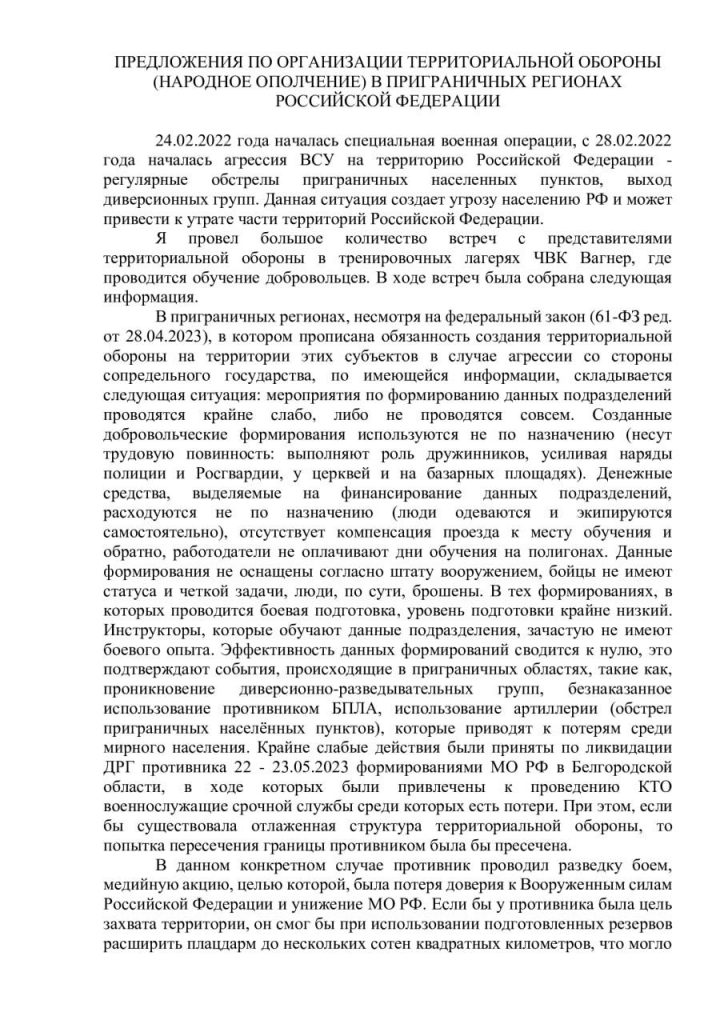 ПРЕДЛОЖЕНИЯ ПО ОРГАНИЗАЦИИ ТЕРРИТОРИАЛЬНОЙ ОБОРОНЫ (НАРОДНОЕ ОПОЛЧЕНИЕ) В ПРИГРАНИЧНЫХ РЕГИОНАХ РОССИЙСКОЙ ФЕДЕРАЦИИ

24.02.2022 года началась специальная военная операции, с 28.02.2022 года началась агрессия ВСУ на территорию Российской Федерации - регулярные обстрелы приграничных населенных пунктов, выход диверсионных групп. Данная ситуация создает угрозу населению РФ и может привести к утрате части территорий Российской Федерации.

Я провел большое количество встреч с представителями территориальной обороны в тренировочных лагерях ЧВК Вагнер, где проводится обучение добровольцев. В ходе встреч была собрана следующая информация.

В приграничных регионах, несмотря на федеральный закон (61-ФЗ ред. от 28.04.2023), в котором прописана обязанность создания территориальной обороны на территории этих субъектов в случае агрессии со стороны сопредельного государства, по имеющейся информации, складывается следующая ситуация: мероприятия по формированию данных подразделений проводятся крайне слабо, либо не проводятся совсем. Созданные добровольческие формирования используются не по назначению (несут трудовую повинность: выполняют роль дружинников, усиливая наряды полиции и Росгвардии, у церквей и на базарных площадях). Денежные средства, выделяемые на финансирование данных подразделений, расходуются не по назначению (люди одеваются и экипируются самостоятельно), отсутствует компенсация проезда к месту обучения и обратно, работодатели не оплачивают дни обучения на полигонах. Данные формирования не оснащены согласно штату вооружением, бойцы не имеют статуса и четкой задачи, люди, по сути, брошены. В тех формированиях, в которых проводится боевая подготовка, уровень подготовки крайне низкий. Инструкторы, которые обучают данные подразделения, зачастую не имеют боевого опыта. Эффективность данных формирований сводится к нулю, это подтверждают события, происходящие в приграничных областях, такие как, проникновение диверсионно-разведывательных групп, безнаказанное использование противником БПЛА, использование артиллерии (обстрел приграничных населённых пунктов), которые приводят к потерям среди мирного населения. Крайне слабые действия были приняты по ликвидации ДРГ противника 22 - 23.05.2023 формированиями МО РФ в Белгородской области, в ходе которых были привлечены к проведению КТО военнослужащие срочной службы среди которых есть потери. При этом, если бы существовала отлаженная структура территориальной обороны, то попытка пересечения границы противником была бы пресечена.

В данном конкретном случае противник проводил разведку боем, медийную акцию, целью которой, была потеря доверия к Вооруженным силам Российской Федерации и унижение МО РФ. Если бы у противника была цель захвата территории, он смог бы при использовании подготовленных резервов расширить плацдарм до нескольких сотен квадратных километров, что могло